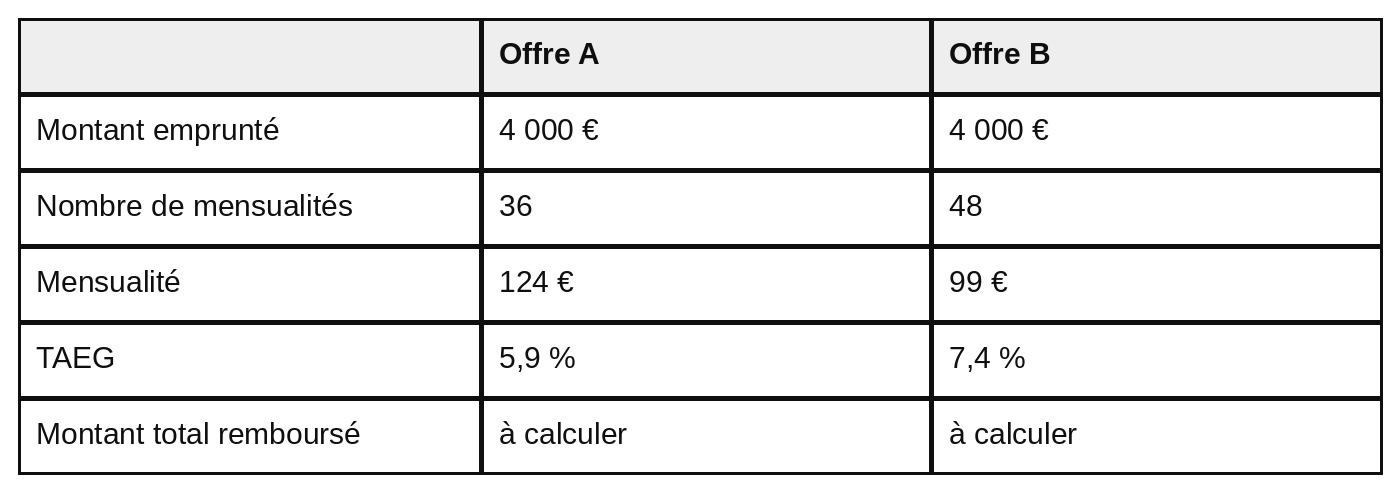 | | Offre A | Offre B |
|---|---|---|
| Montant emprunté | 4 000 € | 4 000 € |
| Nombre de mensualités | 36 | 48 |
| Mensualité | 124 € | 99 € |
| TAEG | 5,9 % | 7,4 % |
| Montant total remboursé | à calculer | à calculer |